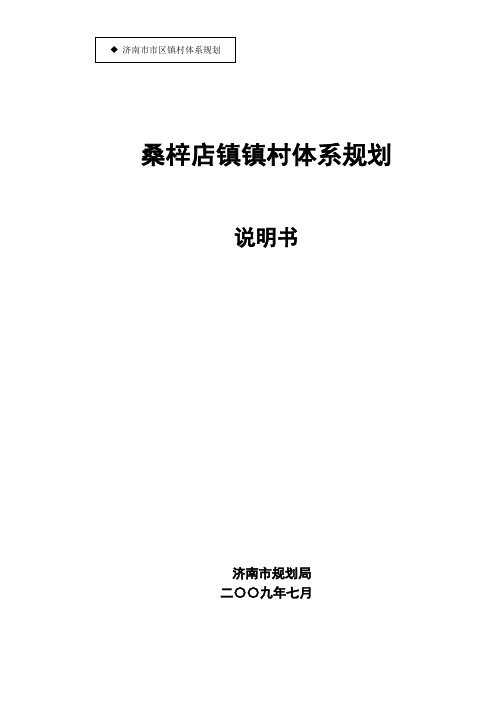 ◆ 济南市市区镇村体系规划

桑梓店镇镇村体系规划

说明书

济南市规划局
二〇〇九年七月